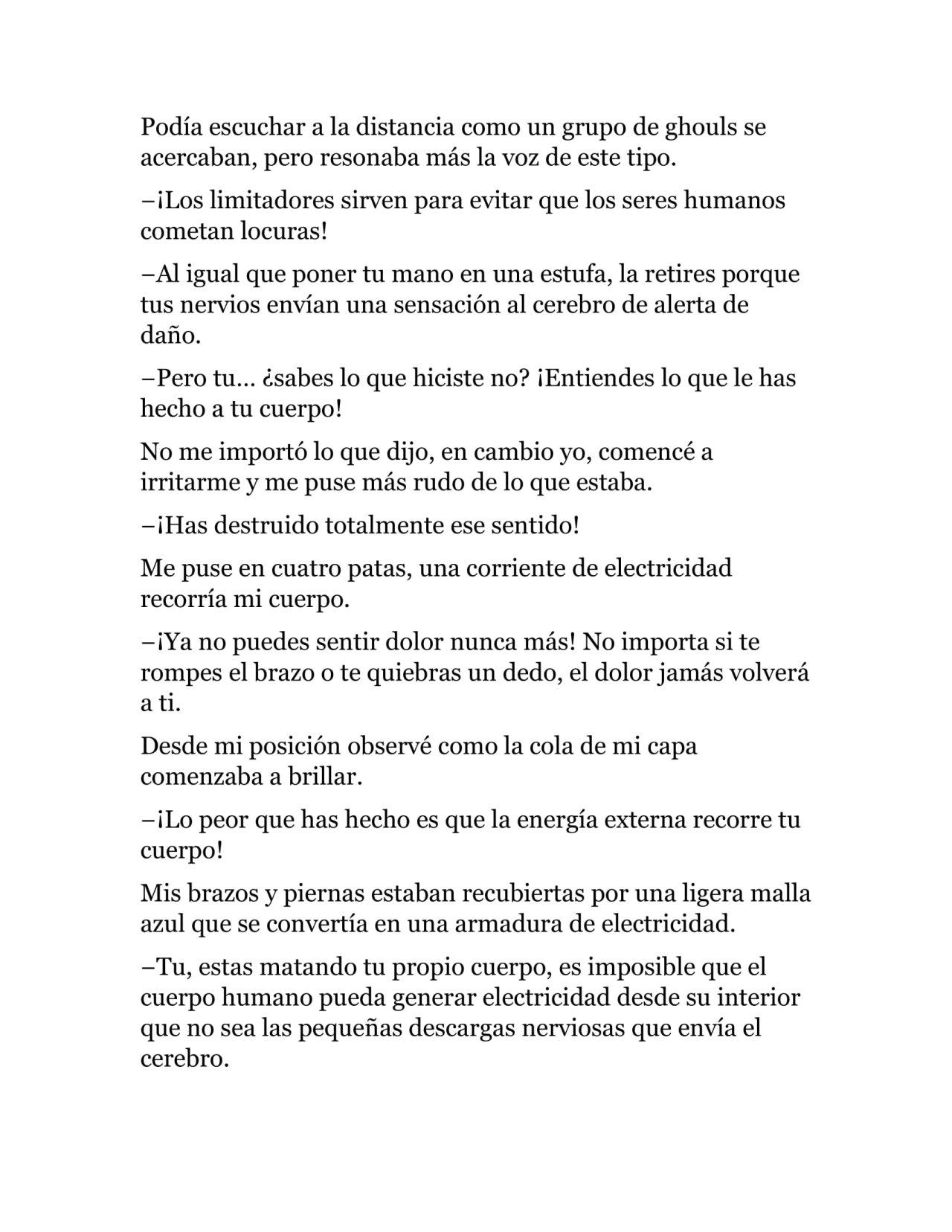 Podía escuchar a la distancia como un grupo de ghouls se acercaban, pero resonaba más la voz de este tipo.

–¡Los limitadores sirven para evitar que los seres humanos cometan locuras!

–Al igual que poner tu mano en una estufa, la retires porque tus nervios envían una sensación al cerebro de alerta de daño.

–Pero tu… ¿sabes lo que hiciste no? ¡Entiendes lo que le has hecho a tu cuerpo!

No me importó lo que dijo, en cambio yo, comencé a irritarme y me puse más rudo de lo que estaba.

–¡Has destruido totalmente ese sentido!

Me puse en cuatro patas, una corriente de electricidad recorría mi cuerpo.

–¡Ya no puedes sentir dolor nunca más! No importa si te rompes el brazo o te quiebras un dedo, el dolor jamás volverá a ti.

Desde mi posición observé como la cola de mi capa comenzaba a brillar.

–¡Lo peor que has hecho es que la energía externa recorre tu cuerpo!

Mis brazos y piernas estaban recubiertas por una ligera malla azul que se convertía en una armadura de electricidad.

–Tu, estas matando tu propio cuerpo, es imposible que el cuerpo humano pueda generar electricidad desde su interior que no sea las pequeñas descargas nerviosas que envía el cerebro.